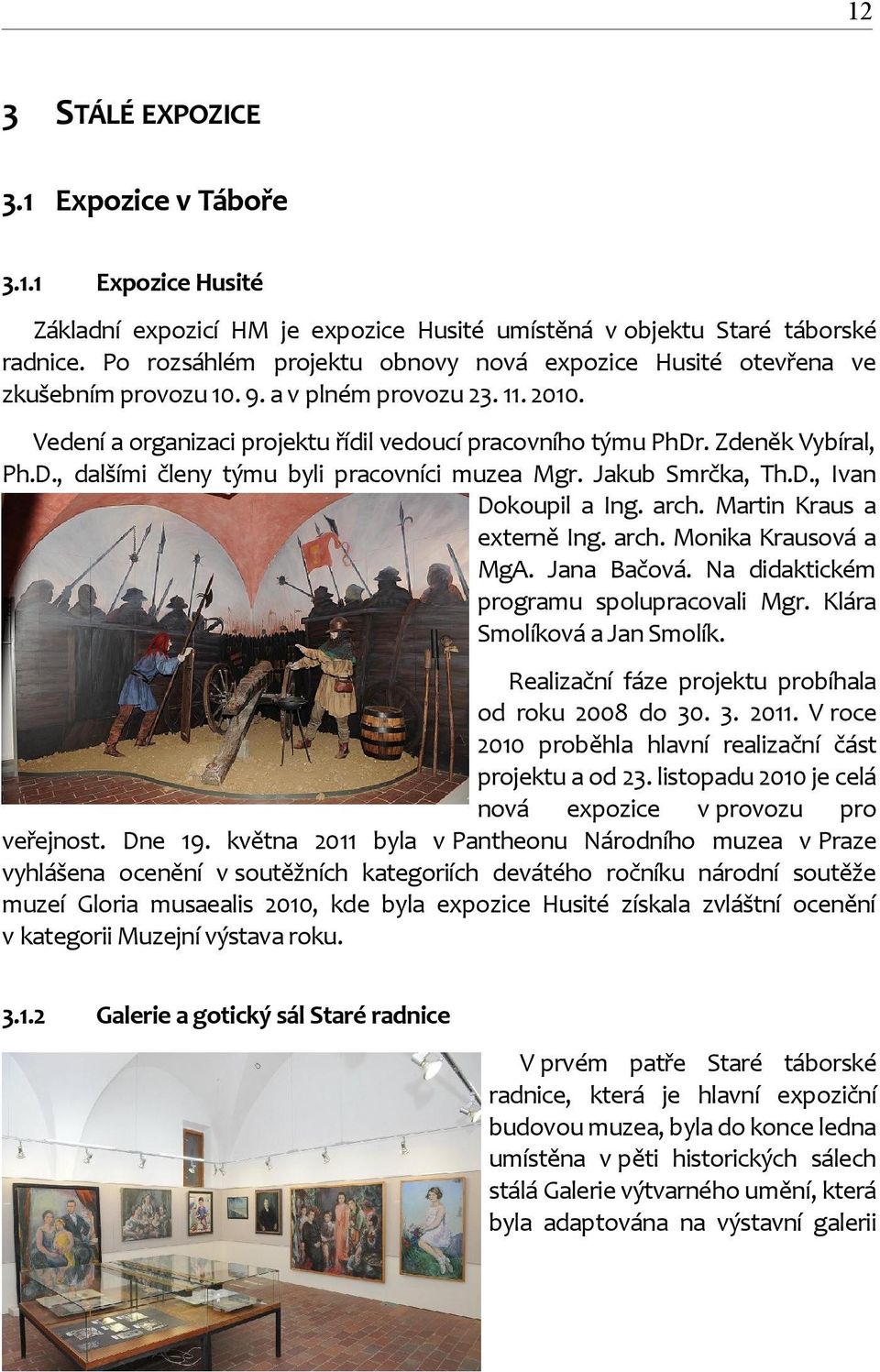 12

3 STÁLÉ EXPOZICE

3.1 Expozice v Táboře

3.1.1 Expozice Husité

Základní expozicí HM je expozice Husité umístěná v objektu Staré táborské radnice. Po rozsáhlém projektu obnovy nová expozice Husité otevřena ve zkušebním provozu 10. 9. a v plném provozu 23. 11. 2010.

Vedení a organizaci projektu řídil vedoucí pracovního týmu PhDr. Zdeněk Vybíral, Ph.D., dalšími členy týmu byli pracovníci muzea Mgr. Jakub Smrčka, Th.D., Ivan Dokoupil a Ing. arch. Martin Kraus a externě Ing. arch. Monika Krausová a MgA. Jana Bačová. Na didaktickém programu spolupracovali Mgr. Klára Smolíková a Jan Smolík.

Realizační fáze projektu probíhala od roku 2008 do 30. 3. 2011. V roce 2010 proběhla hlavní realizační část projektu a od 23. listopadu 2010 je celá nová expozice v provozu pro veřejnost. Dne 19. května 2011 byla v Pantheonu Národního muzea v Praze vyhlášena ocenění v soutěžních kategoriích devátého ročníku národní soutěže muzeí Gloria musaealis 2010, kde byla expozice Husité získala zvláštní ocenění v kategorii Muzejní výstava roku.

3.1.2 Galerie a gotický sál Staré radnice

V prvém patře Staré táborské radnice, která je hlavní expoziční budovou muzea, byla do konce ledna umístěna v pěti historických sálech stálá Galerie výtvarného umění, která byla adaptována na výstavní galerii